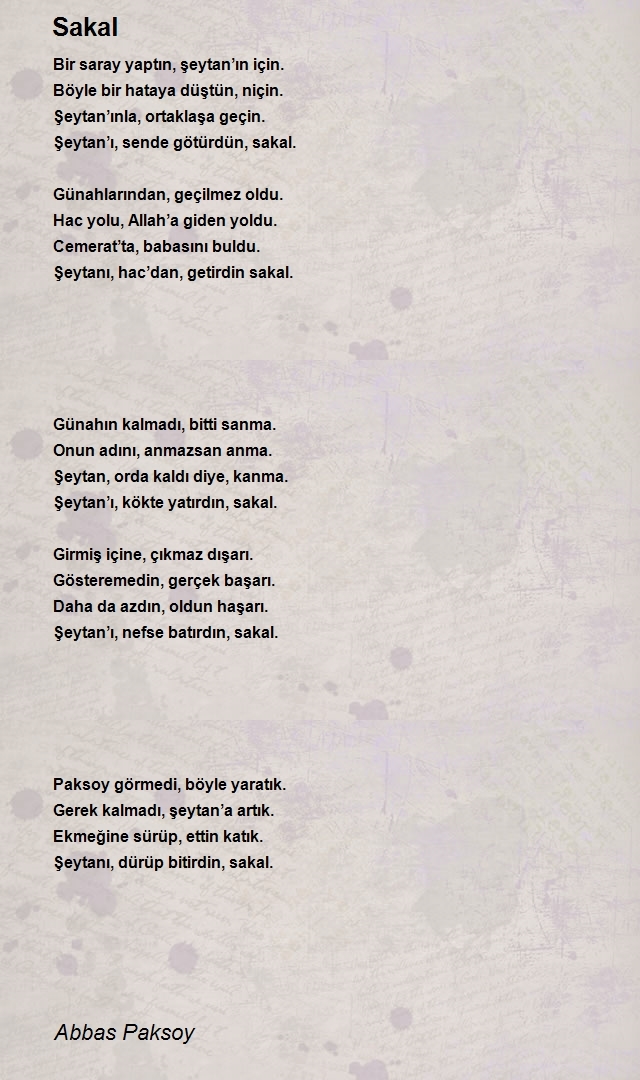 Sakal

Bir saray yaptın, şeytan'ın için.
Böyle bir hataya düştün, niçin.
Şeytan'ınla, ortaklaşa geçin.
Şeytan'ı, sende götürdün, sakal.

Günahlarından, geçilmez oldu.
Hac yolu, Allah'a giden yoldu.
Cemerat'ta, babasını buldu.
Şeytanı, hac'dan, getirdin sakal.

Günahın kalmadı, bitti sanma.
Onun adını, anmazsan anma.
Şeytan, orda kaldı diye, kanma.
Şeytan'ı, kökte yatırdın, sakal.

Girmiş içine, çıkmaz dışarı.
Gösteremedin, gerçek başarı.
Daha da azdın, oldun haşarı.
Şeytan'ı, nefse batırdın, sakal.

Paksoy görmedi, böyle yaratık.
Gerek kalmadı, şeytan'a artık.
Ekmeğine sürüp, ettin katık.
Şeytanı, dürüp bitirdin, sakal.

Abbas Paksoy